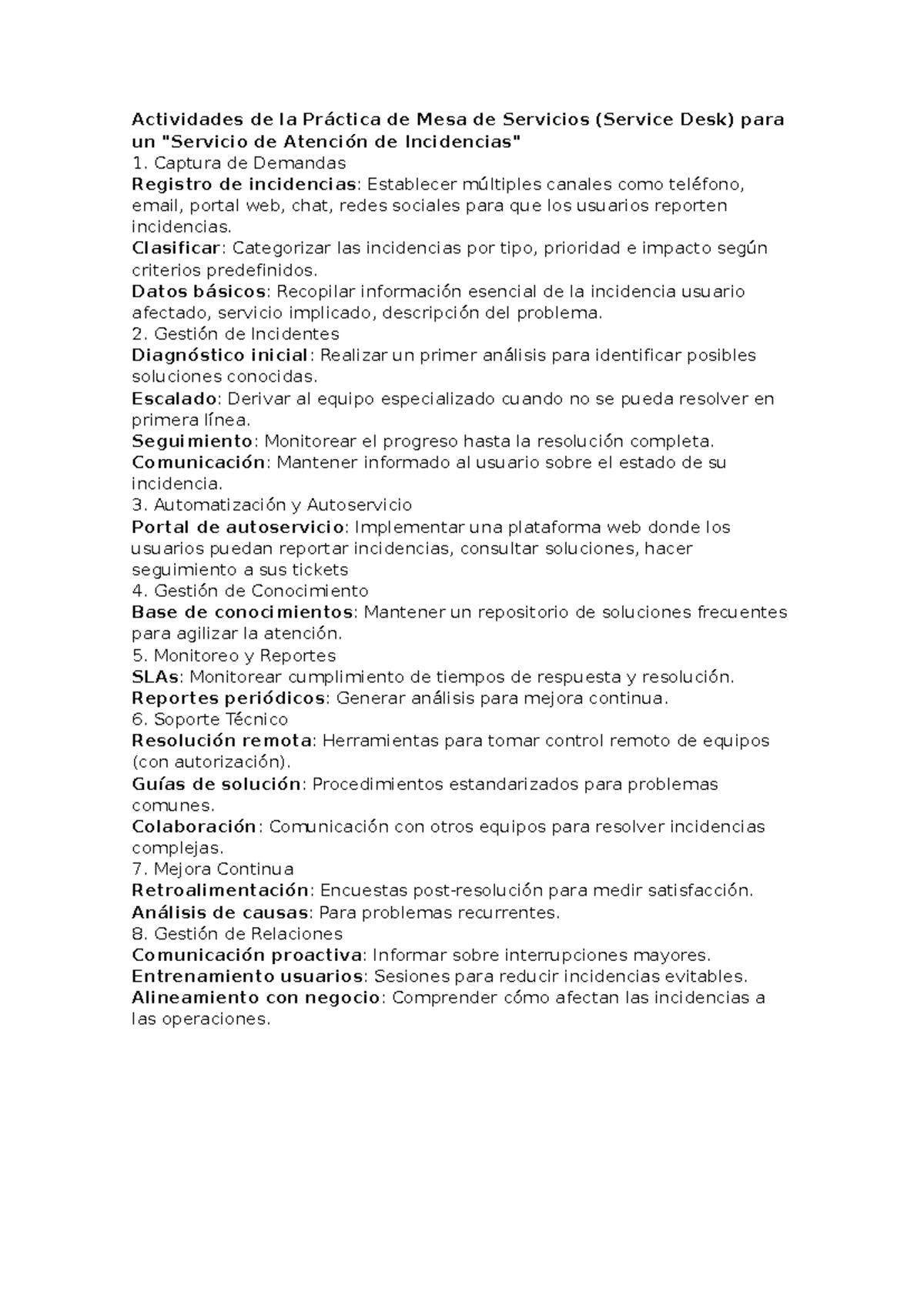 Actividades de la Práctica de Mesa de Servicios (Service Desk) para un "Servicio de Atención de Incidencias"
1. Captura de Demandas
Registro de incidencias: Establecer múltiples canales como teléfono, email, portal web, chat, redes sociales para que los usuarios reporten incidencias.
Clasificar: Categorizar las incidencias por tipo, prioridad e impacto según criterios predefinidos.
Datos básicos: Recopilar información esencial de la incidencia usuario afectado, servicio implicado, descripción del problema.
2. Gestión de Incidentes
Diagnóstico inicial: Realizar un primer análisis para identificar posibles soluciones conocidas.
Escalado: Derivar al equipo especializado cuando no se pueda resolver en primera línea.
Seguimiento: Monitorear el progreso hasta la resolución completa.
Comunicación: Mantener informado al usuario sobre el estado de su incidencia.
3. Automatización y Autoservicio
Portal de autoservicio: Implementar una plataforma web donde los usuarios puedan reportar incidencias, consultar soluciones, hacer seguimiento a sus tickets
4. Gestión de Conocimiento
Base de conocimientos: Mantener un repositorio de soluciones frecuentes para agilizar la atención.
5. Monitoreo y Reportes
SLAs: Monitorear cumplimiento de tiempos de respuesta y resolución.
Reportes periódicos: Generar análisis para mejora continua.
6. Soporte Técnico
Resolución remota: Herramientas para tomar control remoto de equipos (con autorización).
Guías de solución: Procedimientos estandarizados para problemas comunes.
Colaboración: Comunicación con otros equipos para resolver incidencias complejas.
7. Mejora Continua
Retroalimentación: Encuestas post-resolución para medir satisfacción.
Análisis de causas: Para problemas recurrentes.
8. Gestión de Relaciones
Comunicación proactiva: Informar sobre interrupciones mayores.
Entrenamiento usuarios: Sesiones para reducir incidencias evitables.
Alineamiento con negocio: Comprender cómo afectan las incidencias a las operaciones.